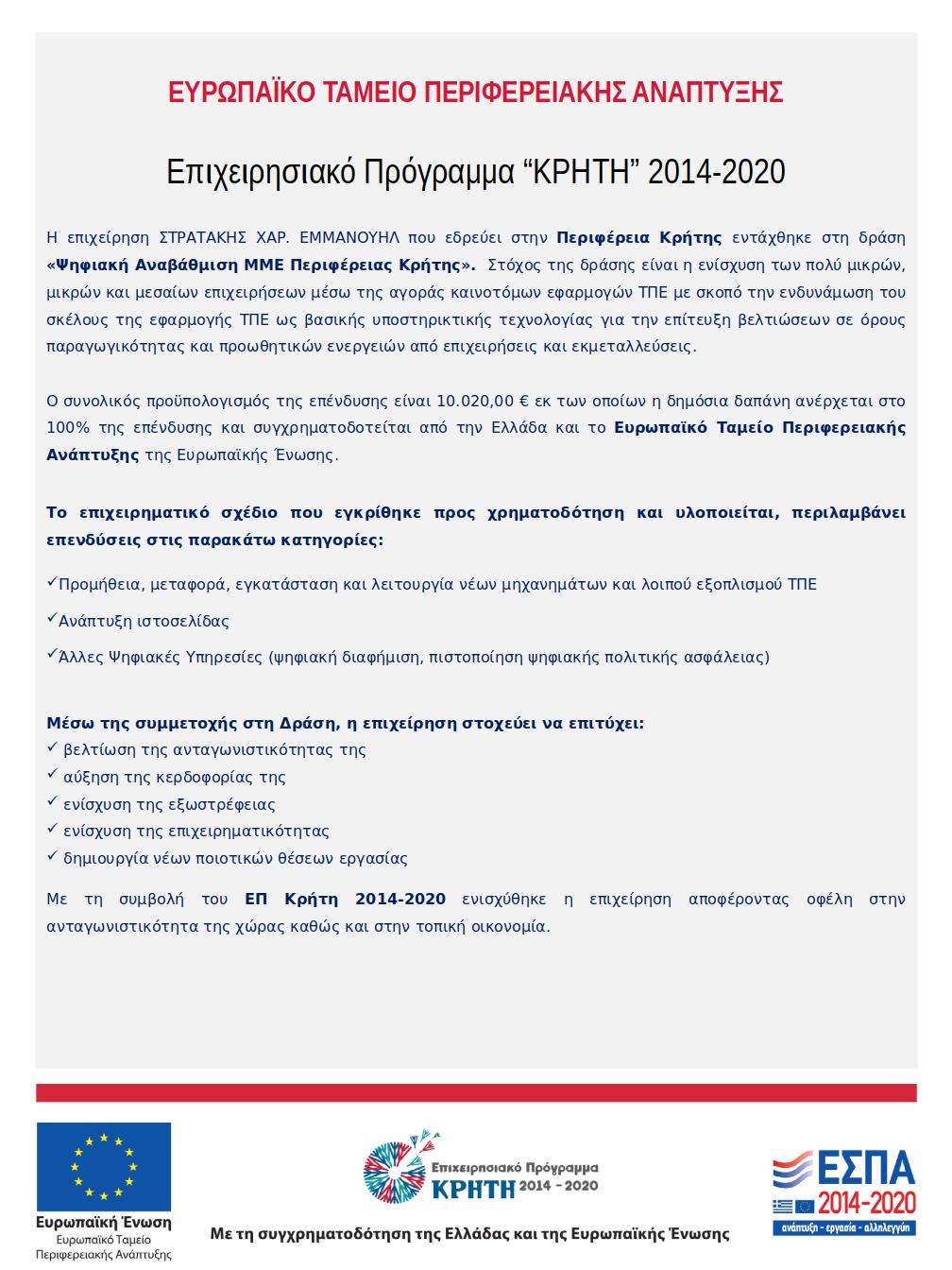 ΕΥΡΩΠΑΪΚΟ ΤΑΜΕΙΟ ΠΕΡΙΦΕΡΕΙΑΚΗΣ ΑΝΑΠΤΥΞΗΣ

Επιχειρησιακό Πρόγραμμα “ΚΡΗΤΗ” 2014-2020

Η επιχείρηση ΣΤΡΑΤΑΚΗΣ ΧΑΡ. ΕΜΜΑΝΟΥΗΛ που εδρεύει στην Περιφέρεια Κρήτης εντάχθηκε στη δράση «Ψηφιακή Αναβάθμιση ΜΜΕ Περιφέρειας Κρήτης». Στόχος της δράσης είναι η ενίσχυση των πολύ μικρών, μικρών και μεσαίων επιχειρήσεων μέσω της αγοράς καινοτόμων εφαρμογών ΤΠΕ με σκοπό την ενδυνάμωση του σκέλους της εφαρμογής ΤΠΕ ως βασικής υποστηρικτικής τεχνολογίας για την επίτευξη βελτιώσεων σε όρους παραγωγικότητας και προωθητικών ενεργειών από επιχειρήσεις και εκμεταλλεύσεις.

Ο συνολικός προϋπολογισμός της επένδυσης είναι 10.020,00 € εκ των οποίων η δημόσια δαπάνη ανέρχεται στο 100% της επένδυσης και συγχρηματοδοτείται από την Ελλάδα και το Ευρωπαϊκό Ταμείο Περιφερειακής Ανάπτυξης της Ευρωπαϊκής Ένωσης.

Το επιχειρηματικό σχέδιο που εγκρίθηκε προς χρηματοδότηση και υλοποιείται, περιλαμβάνει επενδύσεις στις παρακάτω κατηγορίες:

✓Προμήθεια, μεταφορά, εγκατάσταση και λειτουργία νέων μηχανημάτων και λοιπού εξοπλισμού ΤΠΕ

✓Ανάπτυξη ιστοσελίδας

✓Άλλες Ψηφιακές Υπηρεσίες (ψηφιακή διαφήμιση, πιστοποίηση ψηφιακής πολιτικής ασφάλειας)

Μέσω της συμμετοχής στη Δράση, η επιχείρηση στοχεύει να επιτύχει:
✓ βελτίωση της ανταγωνιστικότητας της
✓ αύξηση της κερδοφορίας της
✓ ενίσχυση της εξωστρέφειας
✓ ενίσχυση της επιχειρηματικότητας
✓ δημιουργία νέων ποιοτικών θέσεων εργασίας

Με τη συμβολή του ΕΠ Κρήτη 2014-2020 ενισχύθηκε η επιχείρηση αποφέροντας οφέλη στην ανταγωνιστικότητα της χώρας καθώς και στην τοπική οικονομία.

Ευρωπαϊκή Ένωση
Ευρωπαϊκό Ταμείο Περιφερειακής Ανάπτυξης

Επιχειρησιακό Πρόγραμμα ΚΡΗΤΗ 2014 - 2020

Με τη συγχρηματοδότηση της Ελλάδας και της Ευρωπαϊκής Ένωσης

ΕΣΠΑ 2014-2020
ανάπτυξη - εργασία - αλληλεγγύη